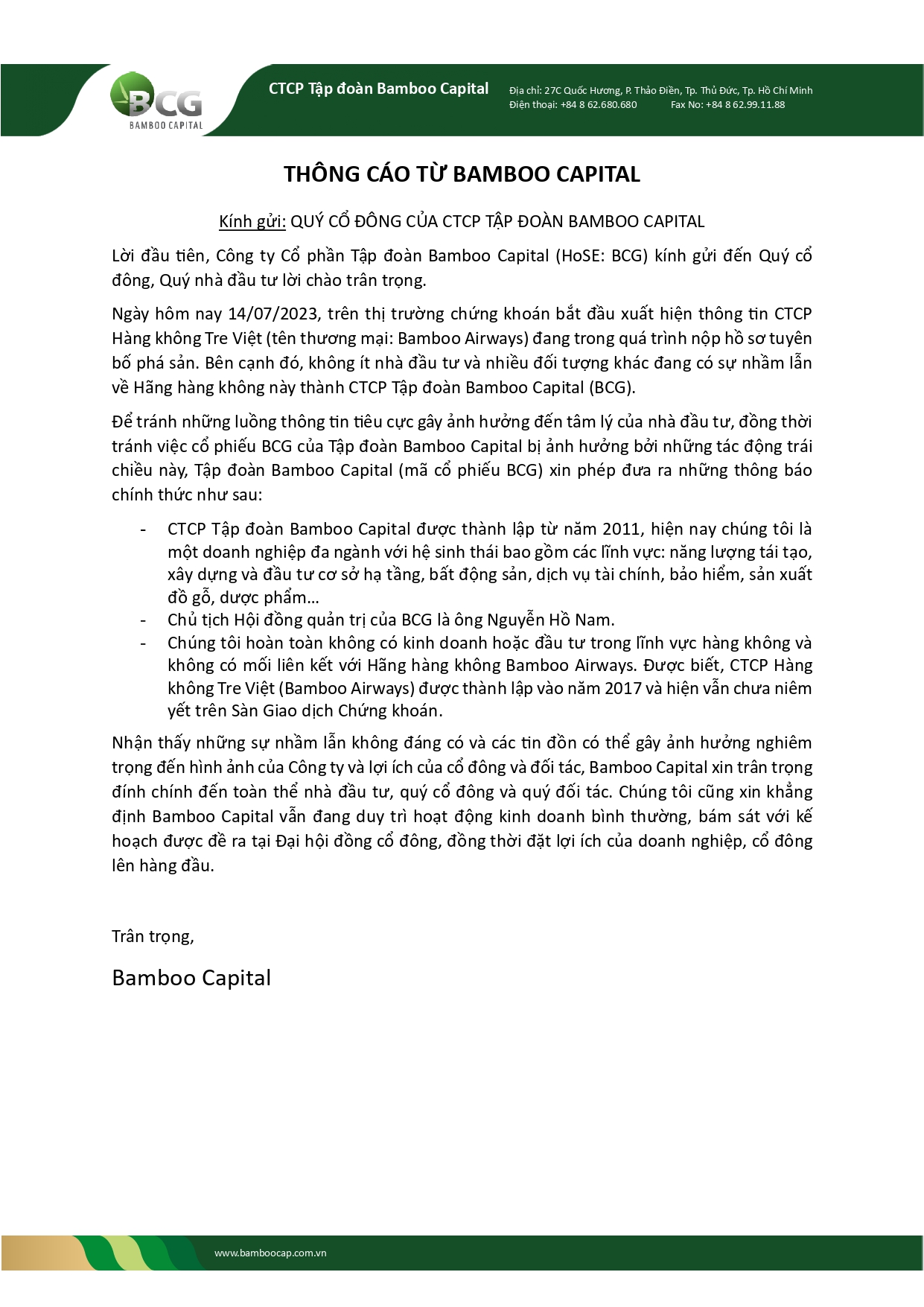 BCG
BAMBOO CAPITAL

CTCP Tập đoàn Bamboo Capital

Địa chỉ: 27C Quốc Hương, P. Thảo Điền, Tp. Thủ Đức, Tp. Hồ Chí Minh
Điện thoại: +84 8 62.680.680 Fax No: +84 8 62.99.11.88

THÔNG CÁO TỪ BAMBOO CAPITAL

Kính gửi: QUÝ CỔ ĐÔNG CỦA CTCP TẬP ĐOÀN BAMBOO CAPITAL

Lời đầu tiên, Công ty Cổ phần Tập đoàn Bamboo Capital (HoSE: BCG) kính gửi đến Quý cổ đông, Quý nhà đầu tư lời chào trân trọng.

Ngày hôm nay 14/07/2023, trên thị trường chứng khoán bắt đầu xuất hiện thông tin CTCP Hàng không Tre Việt (tên thương mại: Bamboo Airways) đang trong quá trình nộp hồ sơ tuyên bố phá sản. Bên cạnh đó, không ít nhà đầu tư và nhiều đối tượng khác đang có sự nhầm lẫn về Hãng hàng không này thành CTCP Tập đoàn Bamboo Capital (BCG).

Để tránh những luồng thông tin tiêu cực gây ảnh hưởng đến tâm lý của nhà đầu tư, đồng thời tránh việc cổ phiếu BCG của Tập đoàn Bamboo Capital bị ảnh hưởng bởi những tác động trái chiều này, Tập đoàn Bamboo Capital (mã cổ phiếu BCG) xin phép đưa ra những thông báo chính thức như sau:

- CTCP Tập đoàn Bamboo Capital được thành lập từ năm 2011, hiện nay chúng tôi là một doanh nghiệp đa ngành với hệ sinh thái bao gồm các lĩnh vực: năng lượng tái tạo, xây dựng và đầu tư cơ sở hạ tầng, bất động sản, dịch vụ tài chính, bảo hiểm, sản xuất đồ gỗ, dược phẩm…
- Chủ tịch Hội đồng quản trị của BCG là ông Nguyễn Hồ Nam.
- Chúng tôi hoàn toàn không có kinh doanh hoặc đầu tư trong lĩnh vực hàng không và không có mối liên kết với Hãng hàng không Bamboo Airways. Được biết, CTCP Hàng không Tre Việt (Bamboo Airways) được thành lập vào năm 2017 và hiện vẫn chưa niêm yết trên Sàn Giao dịch Chứng khoán.

Nhận thấy những sự nhầm lẫn không đáng có và các tin đồn có thể gây ảnh hưởng nghiêm trọng đến hình ảnh của Công ty và lợi ích của cổ đông và đối tác, Bamboo Capital xin trân trọng đính chính đến toàn thể nhà đầu tư, quý cổ đông và quý đối tác. Chúng tôi cũng xin khẳng định Bamboo Capital vẫn đang duy trì hoạt động kinh doanh bình thường, bám sát với kế hoạch được đề ra tại Đại hội đồng cổ đông, đồng thời đặt lợi ích của doanh nghiệp, cổ đông lên hàng đầu.

Trân trọng,

Bamboo Capital

www.bamboocap.com.vn